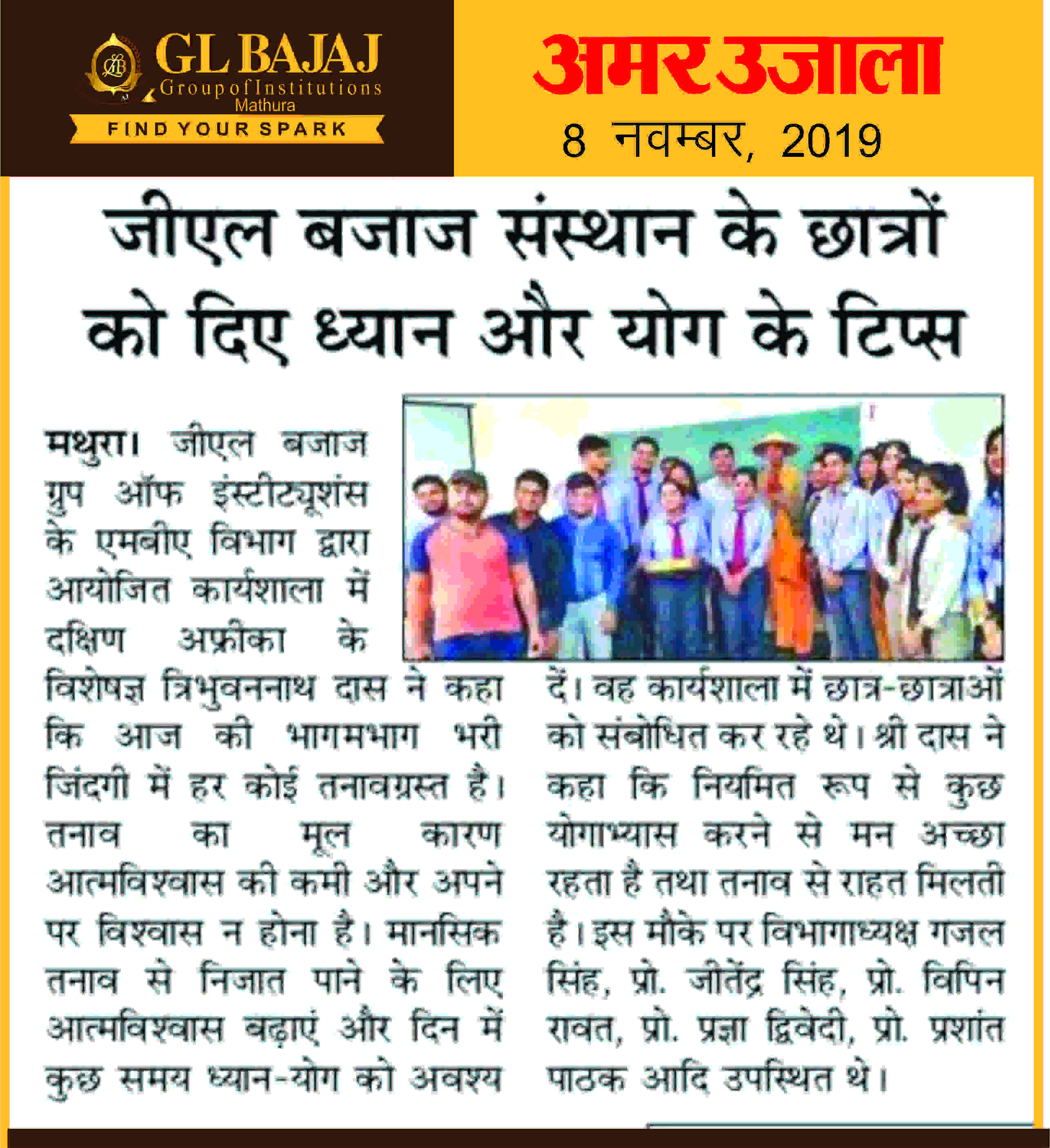 GL BAJAJ
Group of Institutions
Mathura
FIND YOUR SPARK

अमर उजाला
8 नवम्बर, 2019

जीएल बजाज संस्थान के छात्रों को दिए ध्यान और योग के टिप्स

मथुरा। जीएल बजाज ग्रुप ऑफ इंस्टीट्यूशंस के एमबीए विभाग द्वारा आयोजित कार्यशाला में दक्षिण अफ्रीका के विशेषज्ञ त्रिभुवननाथ दास ने कहा कि आज की भागमभाग भरी जिंदगी में हर कोई तनावग्रस्त है। तनाव का मूल कारण आत्मविश्वास की कमी और अपने पर विश्वास न होना है। मानसिक तनाव से निजात पाने के लिए आत्मविश्वास बढ़ाएं और दिन में कुछ समय ध्यान-योग को अवश्य दें। वह कार्यशाला में छात्र-छात्राओं को संबोधित कर रहे थे। श्री दास ने कहा कि नियमित रूप से कुछ योगाभ्यास करने से मन अच्छा रहता है तथा तनाव से राहत मिलती है। इस मौके पर विभागाध्यक्ष गजल सिंह, प्रो. जीतेंद्र सिंह, प्रो. विपिन रावत, प्रो. प्रज्ञा द्विवेदी, प्रो. प्रशांत पाठक आदि उपस्थित थे।